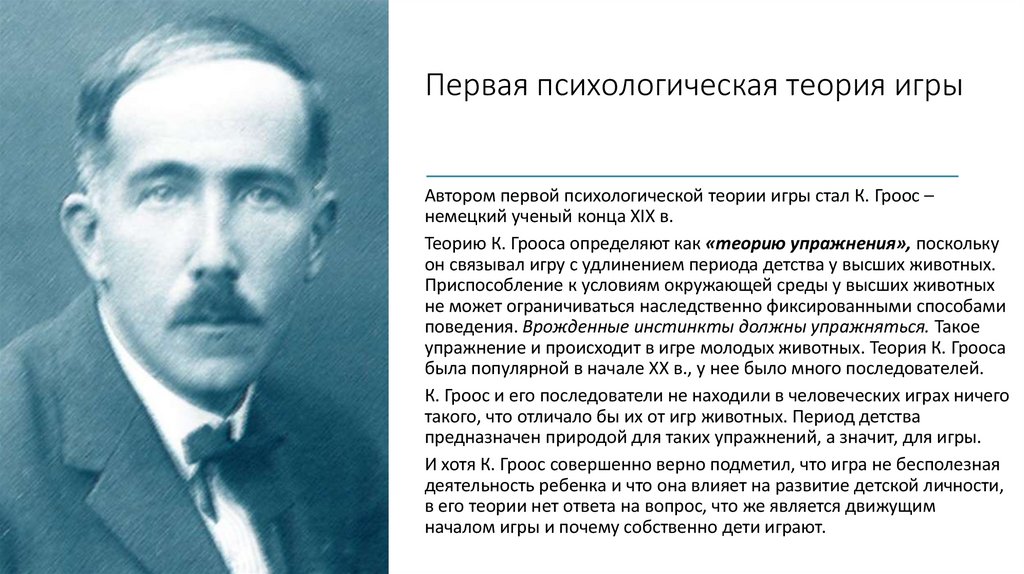 Первая психологическая теория игры

Автором первой психологической теории игры стал К. Гроос – немецкий ученый конца XIX в.

Теорию К. Грооса определяют как «теорию упражнения», поскольку он связывал игру с удлинением периода детства у высших животных. Приспособление к условиям окружающей среды у высших животных не может ограничиваться наследственно фиксированными способами поведения. Врожденные инстинкты должны упражняться. Такое упражнение и происходит в игре молодых животных. Теория К. Грооса была популярной в начале XX в., у нее было много последователей.

К. Гроос и его последователи не находили в человеческих играх ничего такого, что отличало бы их от игр животных. Период детства предназначен природой для таких упражнений, а значит, для игры.

И хотя К. Гроос совершенно верно подметил, что игра не бесполезная деятельность ребенка и что она влияет на развитие детской личности, в его теории нет ответа на вопрос, что же является движущим началом игры и почему собственно дети играют.